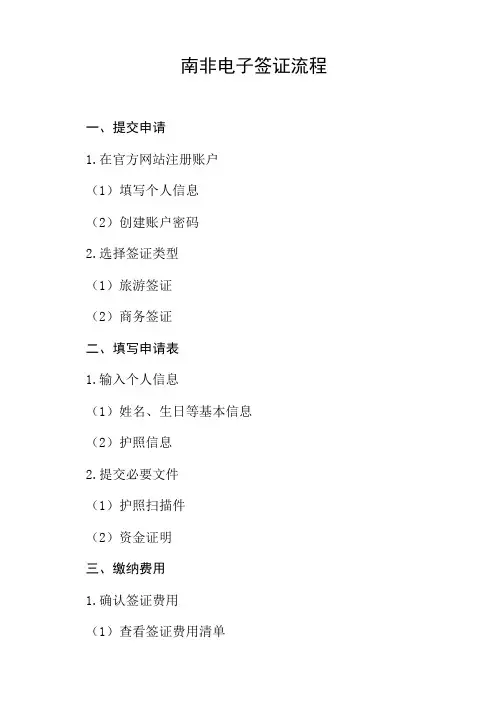 南非电子签证流程

一、提交申请

1.在官方网站注册账户

（1）填写个人信息

（2）创建账户密码

2.选择签证类型

（1）旅游签证

（2）商务签证

二、填写申请表

1.输入个人信息

（1）姓名、生日等基本信息

（2）护照信息

2.提交必要文件

（1）护照扫描件

（2）资金证明

三、缴纳费用

1.确认签证费用

（1）查看签证费用清单